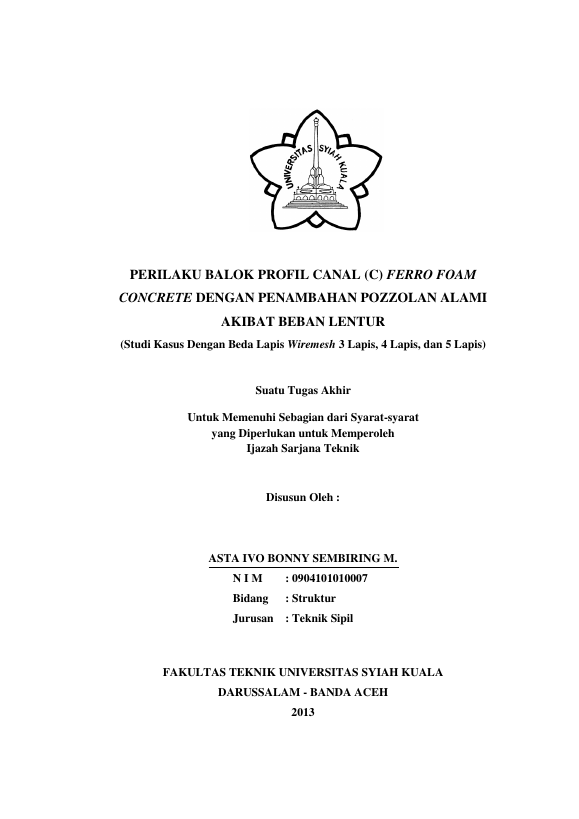 UNIVERSITAS SYIAH KUALA

PERILAKU BALOK PROFIL CANAL (C) FERRO FOAM CONCRETE DENGAN PENAMBAHAN POZZOLAN ALAMI AKIBAT BEBAN LENTUR
(Studi Kasus Dengan Beda Lapis Wiremesh 3 Lapis, 4 Lapis, dan 5 Lapis)

Suatu Tugas Akhir

Untuk Memenuhi Sebagian dari Syarat-syarat yang Diperlukan untuk Memperoleh Ijazah Sarjana Teknik

Disusun Oleh :

ASTA IVO BONNY SEMBIRING M.
N I M : 0904101010007
Bidang : Struktur
Jurusan : Teknik Sipil

FAKULTAS TEKNIK UNIVERSITAS SYIAH KUALA
DARUSSALAM - BANDA ACEH
2013